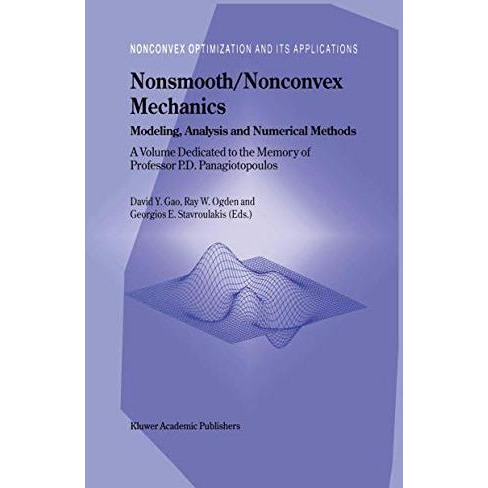 NONCONVEX OPTIMIZATION AND ITS APPLICATIONS

Nonsmooth/Nonconvex Mechanics

Modeling, Analysis and Numerical Methods

A Volume Dedicated to the Memory of Professor P.D. Panagiotopoulos

David Y. Gao, Ray W. Ogden and Georgios E. Stavroulakis (Eds.)

Kluwer Academic Publishers